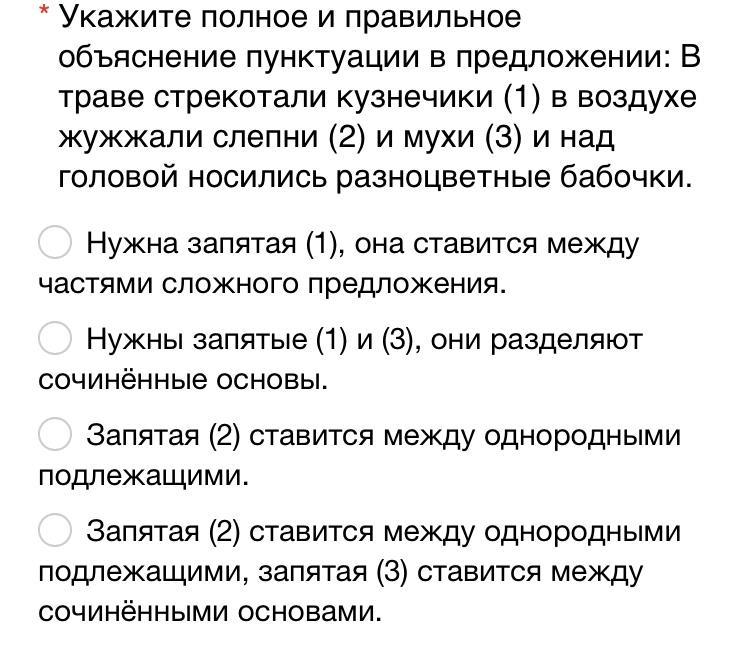 * Укажите полное и правильное объяснение пунктуации в предложении: В траве стрекотали кузнечики (1) в воздухе жужжали слепни (2) и мухи (3) и над головой носились разноцветные бабочки.

Нужна запятая (1), она ставится между частями сложного предложения.

Нужны запятые (1) и (3), они разделяют сочинённые основы.

Запятая (2) ставится между однородными подлежащими.

Запятая (2) ставится между однородными подлежащими, запятая (3) ставится между сочинёнными основами.